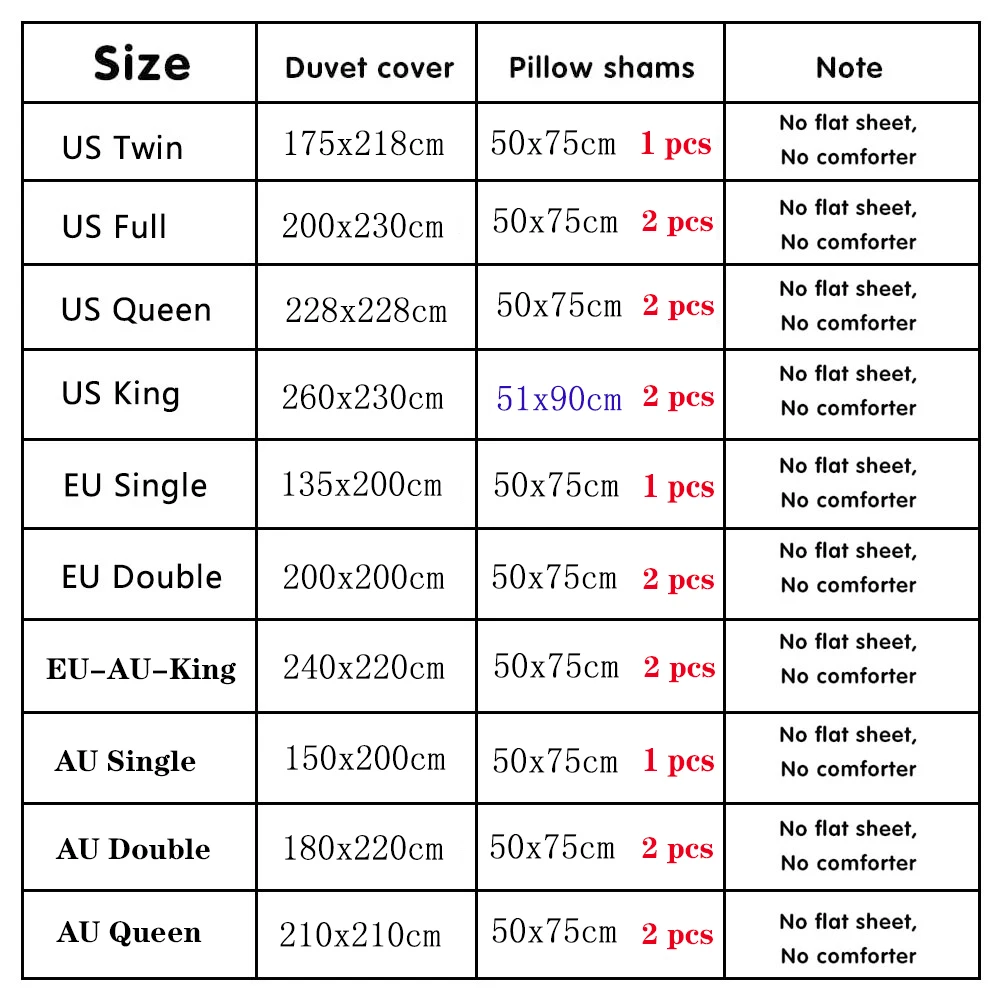 | Size | Duvet cover | Pillow shams | Note |
|---|---|---|---|
| US Twin | 175x218cm | 50x75cm 1 pcs | No flat sheet, No comforter |
| US Full | 200x230cm | 50x75cm 2 pcs | No flat sheet, No comforter |
| US Queen | 228x228cm | 50x75cm 2 pcs | No flat sheet, No comforter |
| US King | 260x230cm | 51x90cm 2 pcs | No flat sheet, No comforter |
| EU Single | 135x200cm | 50x75cm 1 pcs | No flat sheet, No comforter |
| EU Double | 200x200cm | 50x75cm 2 pcs | No flat sheet, No comforter |
| EU-AU-King | 240x220cm | 50x75cm 2 pcs | No flat sheet, No comforter |
| AU Single | 150x200cm | 50x75cm 1 pcs | No flat sheet, No comforter |
| AU Double | 180x220cm | 50x75cm 2 pcs | No flat sheet, No comforter |
| AU Queen | 210x210cm | 50x75cm 2 pcs | No flat sheet, No comforter |